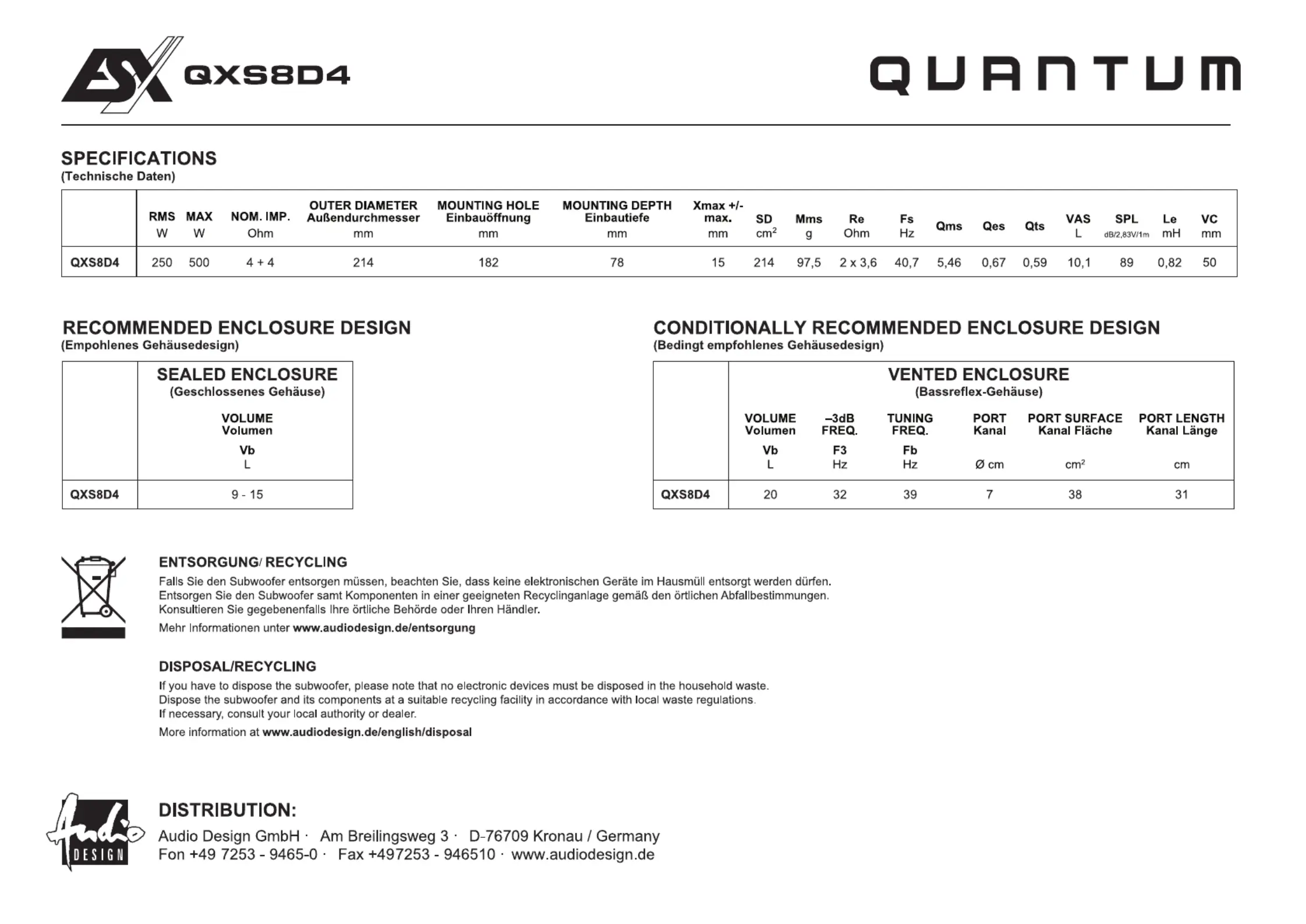 ESX QXS8D4

QUANTUM

SPECIFICATIONS
(Technische Daten)

| | RMS W | MAX W | NOM. IMP. Ohm | OUTER DIAMETER Außendurchmesser mm | MOUNTING HOLE Einbauöffnung mm | MOUNTING DEPTH Einbautiefe mm | Xmax +/- max. mm | SD $cm^2$ | Mms g | Re Ohm | Fs Hz | Qms | Qes | Qts | VAS L | SPL dB/2,83V/1m | Le mH | VC mm |
|---|---|---|---|---|---|---|---|---|---|---|---|---|---|---|---|---|---|---|
| QXS8D4 | 250 | 500 | 4 + 4 | 214 | 182 | 78 | 15 | 214 | 97,5 | 2 x 3,6 | 40,7 | 5,46 | 0,67 | 0,59 | 10,1 | 89 | 0,82 | 50 |

RECOMMENDED ENCLOSURE DESIGN
(Empohlenes Gehäusedesign)

| | SEALED ENCLOSURE (Geschlossenes Gehäuse) VOLUME Volumen Vb L |
|---|---|
| QXS8D4 | 9 - 15 |

CONDITIONALLY RECOMMENDED ENCLOSURE DESIGN
(Bedingt empfohlenes Gehäusedesign)

VENTED ENCLOSURE
(Bassreflex-Gehäuse)

| | VOLUME Volumen Vb L | –3dB FREQ. F3 Hz | TUNING FREQ. Fb Hz | PORT Kanal Ø cm | PORT SURFACE Kanal Fläche $cm^2$ | PORT LENGTH Kanal Länge cm |
|---|---|---|---|---|---|---|
| QXS8D4 | 20 | 32 | 39 | 7 | 38 | 31 |

ENTSORGUNG/ RECYCLING
Falls Sie den Subwoofer entsorgen müssen, beachten Sie, dass keine elektronischen Geräte im Hausmüll entsorgt werden dürfen. Entsorgen Sie den Subwoofer samt Komponenten in einer geeigneten Recyclinganlage gemäß den örtlichen Abfallbestimmungen. Konsultieren Sie gegebenenfalls Ihre örtliche Behörde oder Ihren Händler.
Mehr Informationen unter www.audiodesign.de/entsorgung

DISPOSAL/RECYCLING
If you have to dispose the subwoofer, please note that no electronic devices must be disposed in the household waste. Dispose the subwoofer and its components at a suitable recycling facility in accordance with local waste regulations. If necessary, consult your local authority or dealer.
More information at www.audiodesign.de/english/disposal

Audio DESIGN

DISTRIBUTION:
Audio Design GmbH · Am Breilingsweg 3 · D-76709 Kronau / Germany
Fon +49 7253 - 9465-0 · Fax +497253 - 946510 · www.audiodesign.de